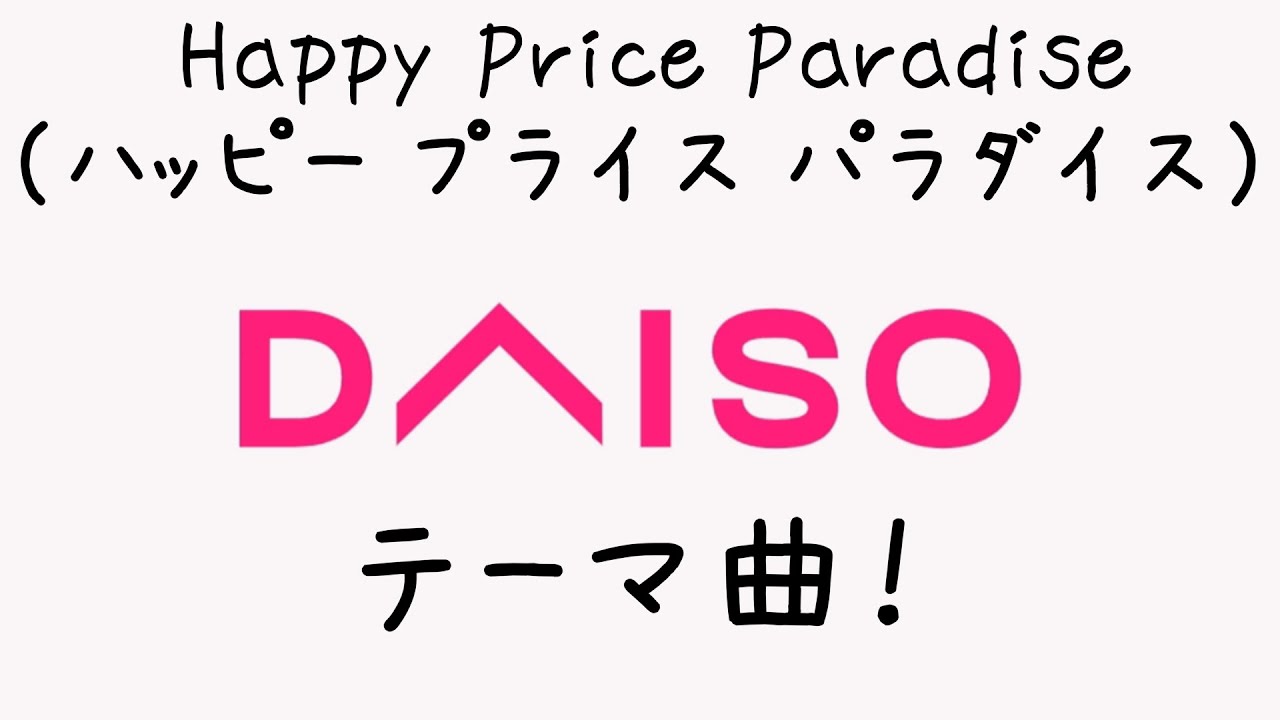 Happy Price Paradise
（ハッピー プライス パラダイス）

DAISO

テーマ曲！